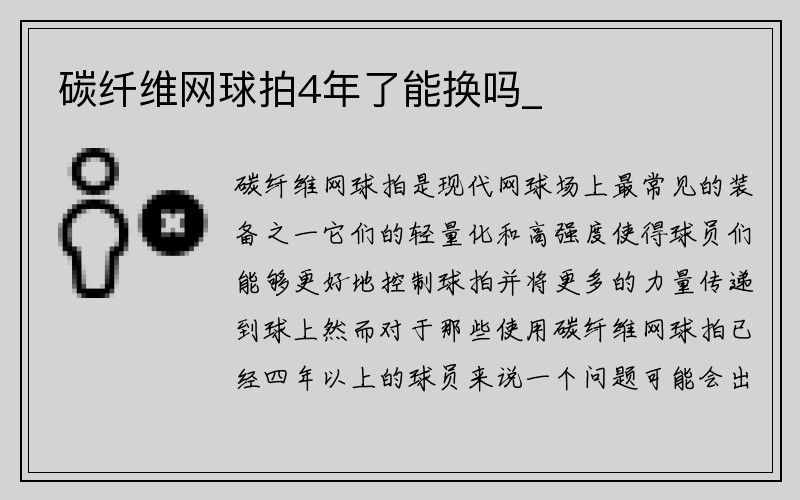 碳纤维网球拍4年了能换吗_

碳纤维网球拍是现代网球场上最常见的装备之一它们的轻量化和高强度使得球员们能够更好地控制球拍并将更多的力量传递到球上然而对于那些使用碳纤维网球拍已经四年以上的球员来说一个问题可能会出